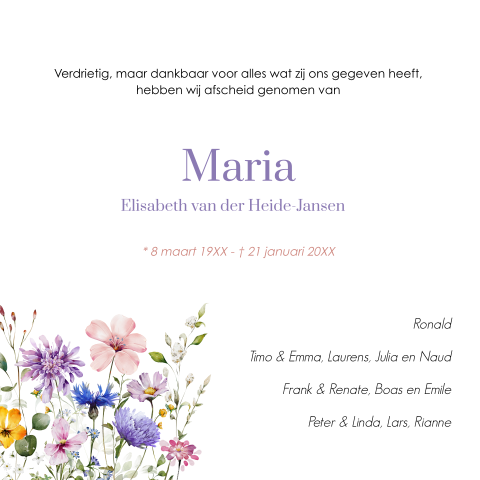 Verdrietig, maar dankbaar voor alles wat zij ons gegeven heeft, hebben wij afscheid genomen van

Maria

Elisabeth van der Heide-Jansen

* 8 maart 19XX - † 21 januari 20XX

Ronald

Timo & Emma, Laurens, Julia en Naud

Frank & Renate, Boas en Emile

Peter & Linda, Lars, Rianne